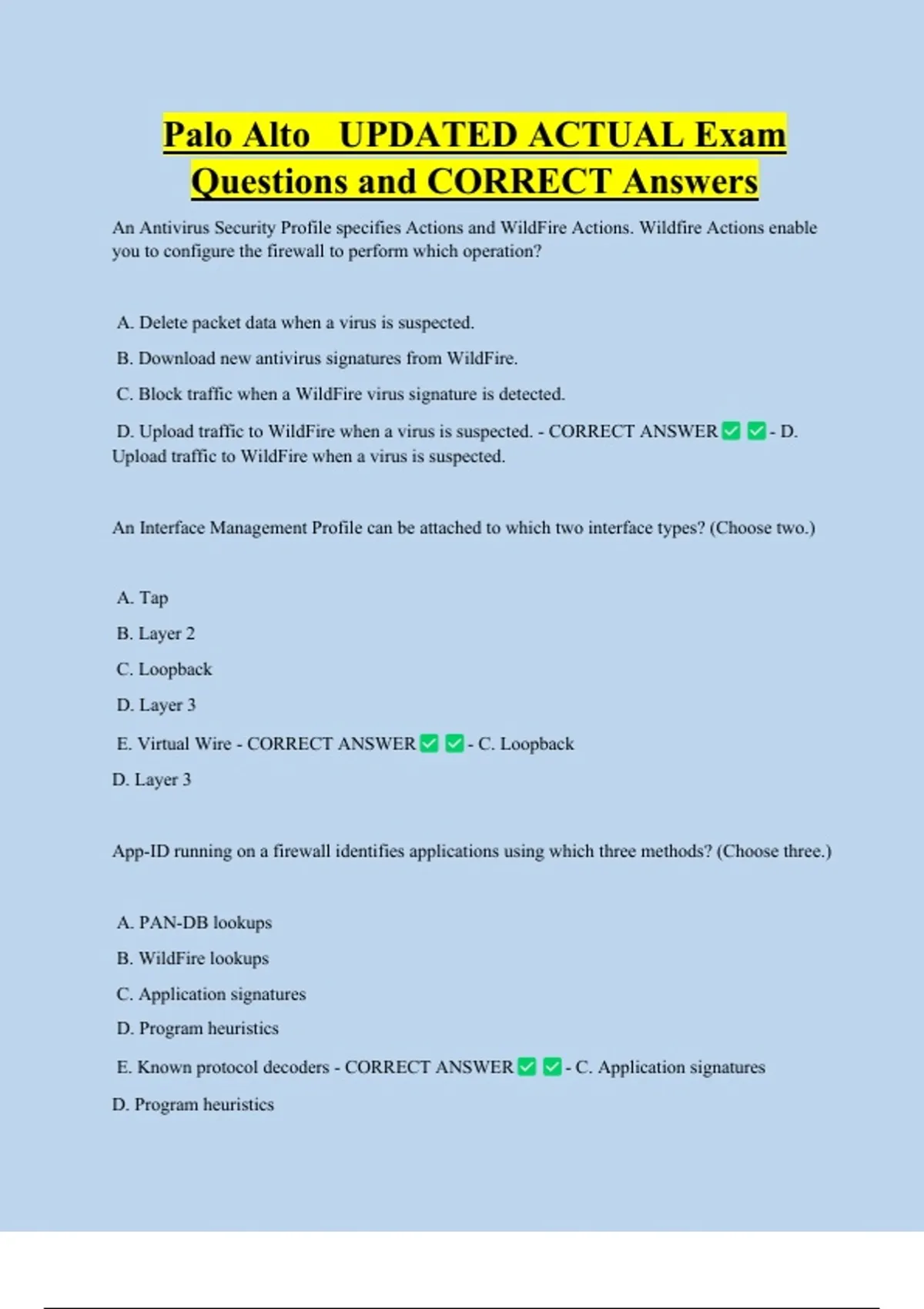 Palo Alto UPDATED ACTUAL Exam Questions and CORRECT Answers

An Antivirus Security Profile specifies Actions and WildFire Actions. Wildfire Actions enable you to configure the firewall to perform which operation?

A. Delete packet data when a virus is suspected.

B. Download new antivirus signatures from WildFire.

C. Block traffic when a WildFire virus signature is detected.

D. Upload traffic to WildFire when a virus is suspected. - CORRECT ANSWER ☑ ☑ - D. Upload traffic to WildFire when a virus is suspected.

An Interface Management Profile can be attached to which two interface types? (Choose two.)

A. Tap

B. Layer 2

C. Loopback

D. Layer 3

E. Virtual Wire - CORRECT ANSWER ☑ ☑ - C. Loopback

D. Layer 3

App-ID running on a firewall identifies applications using which three methods? (Choose three.)

A. PAN-DB lookups

B. WildFire lookups

C. Application signatures

D. Program heuristics

E. Known protocol decoders - CORRECT ANSWER ☑ ☑ - C. Application signatures

D. Program heuristics